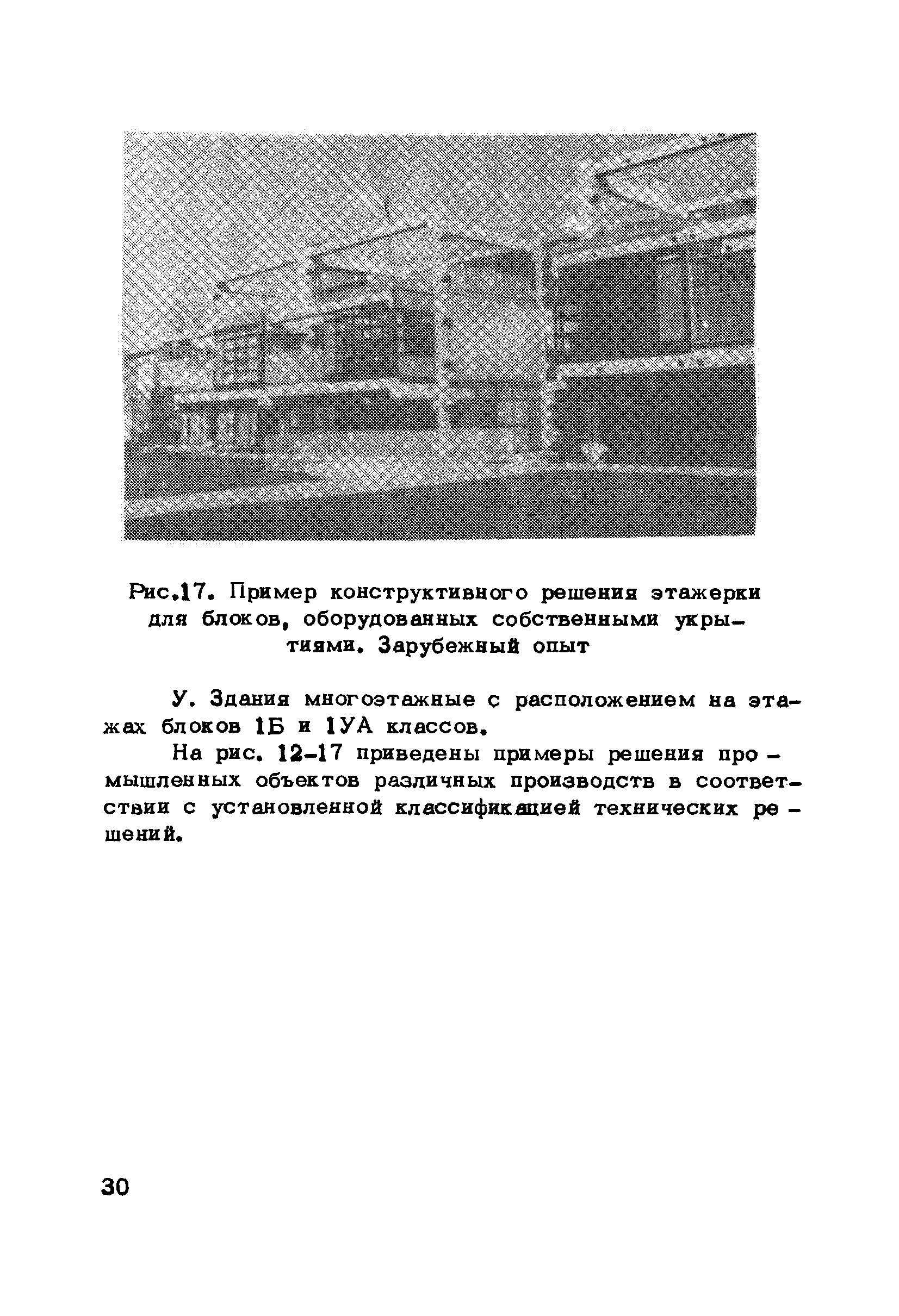 Рис.17. Пример конструктивного решения этажерки для блоков, оборудованных собственными укрытиями. Зарубежный опыт

У. Здания многоэтажные с расположением на этажах блоков 1Б и 1УА классов.

На рис. 12-17 приведены примеры решения промышленных объектов различных производств в соответствии с установленной классификацией технических решений.

30